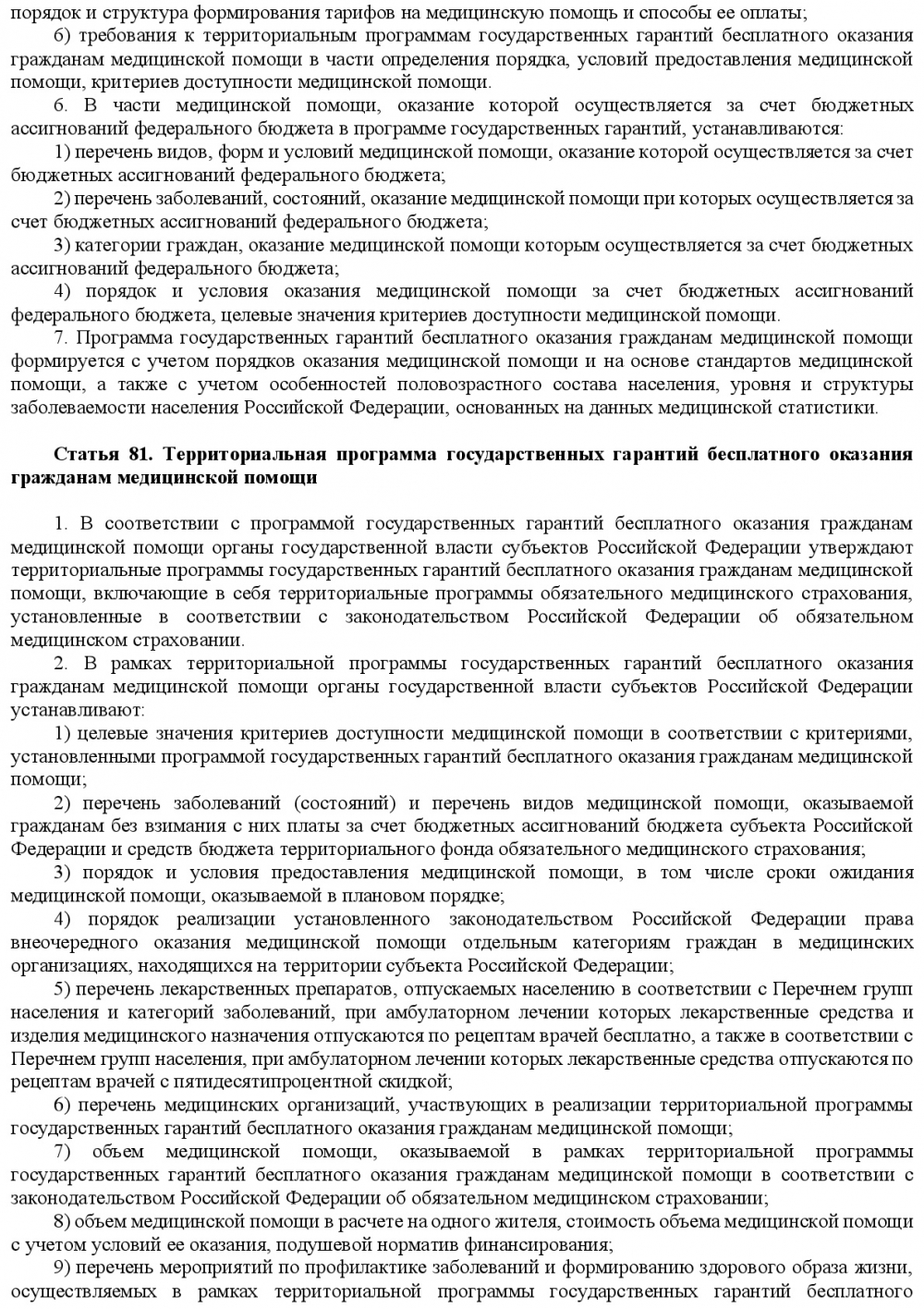 порядок и структура формирования тарифов на медицинскую помощь и способы ее оплаты;

6) требования к территориальным программам государственных гарантий бесплатного оказания гражданам медицинской помощи в части определения порядка, условий предоставления медицинской помощи, критериев доступности медицинской помощи.

6. В части медицинской помощи, оказание которой осуществляется за счет бюджетных ассигнований федерального бюджета в программе государственных гарантий, устанавливаются:

1) перечень видов, форм и условий медицинской помощи, оказание которой осуществляется за счет бюджетных ассигнований федерального бюджета;

2) перечень заболеваний, состояний, оказание медицинской помощи при которых осуществляется за счет бюджетных ассигнований федерального бюджета;

3) категории граждан, оказание медицинской помощи которым осуществляется за счет бюджетных ассигнований федерального бюджета;

4) порядок и условия оказания медицинской помощи за счет бюджетных ассигнований федерального бюджета, целевые значения критериев доступности медицинской помощи.

7. Программа государственных гарантий бесплатного оказания гражданам медицинской помощи формируется с учетом порядков оказания медицинской помощи и на основе стандартов медицинской помощи, а также с учетом особенностей половозрастного состава населения, уровня и структуры заболеваемости населения Российской Федерации, основанных на данных медицинской статистики.

Статья 81. Территориальная программа государственных гарантий бесплатного оказания гражданам медицинской помощи

1. В соответствии с программой государственных гарантий бесплатного оказания гражданам медицинской помощи органы государственной власти субъектов Российской Федерации утверждают территориальные программы государственных гарантий бесплатного оказания гражданам медицинской помощи, включающие в себя территориальные программы обязательного медицинского страхования, установленные в соответствии с законодательством Российской Федерации об обязательном медицинском страховании.

2. В рамках территориальной программы государственных гарантий бесплатного оказания гражданам медицинской помощи органы государственной власти субъектов Российской Федерации устанавливают:

1) целевые значения критериев доступности медицинской помощи в соответствии с критериями, установленными программой государственных гарантий бесплатного оказания гражданам медицинской помощи;

2) перечень заболеваний (состояний) и перечень видов медицинской помощи, оказываемой гражданам без взимания с них платы за счет бюджетных ассигнований бюджета субъекта Российской Федерации и средств бюджета территориального фонда обязательного медицинского страхования;

3) порядок и условия предоставления медицинской помощи, в том числе сроки ожидания медицинской помощи, оказываемой в плановом порядке;

4) порядок реализации установленного законодательством Российской Федерации права внеочередного оказания медицинской помощи отдельным категориям граждан в медицинских организациях, находящихся на территории субъекта Российской Федерации;

5) перечень лекарственных препаратов, отпускаемых населению в соответствии с Перечнем групп населения и категорий заболеваний, при амбулаторном лечении которых лекарственные средства и изделия медицинского назначения отпускаются по рецептам врачей бесплатно, а также в соответствии с Перечнем групп населения, при амбулаторном лечении которых лекарственные средства отпускаются по рецептам врачей с пятидесятипроцентной скидкой;

6) перечень медицинских организаций, участвующих в реализации территориальной программы государственных гарантий бесплатного оказания гражданам медицинской помощи;

7) объем медицинской помощи, оказываемой в рамках территориальной программы государственных гарантий бесплатного оказания гражданам медицинской помощи в соответствии с законодательством Российской Федерации об обязательном медицинском страховании;

8) объем медицинской помощи в расчете на одного жителя, стоимость объема медицинской помощи с учетом условий ее оказания, подушевой норматив финансирования;

9) перечень мероприятий по профилактике заболеваний и формированию здорового образа жизни, осуществляемых в рамках территориальной программы государственных гарантий бесплатного